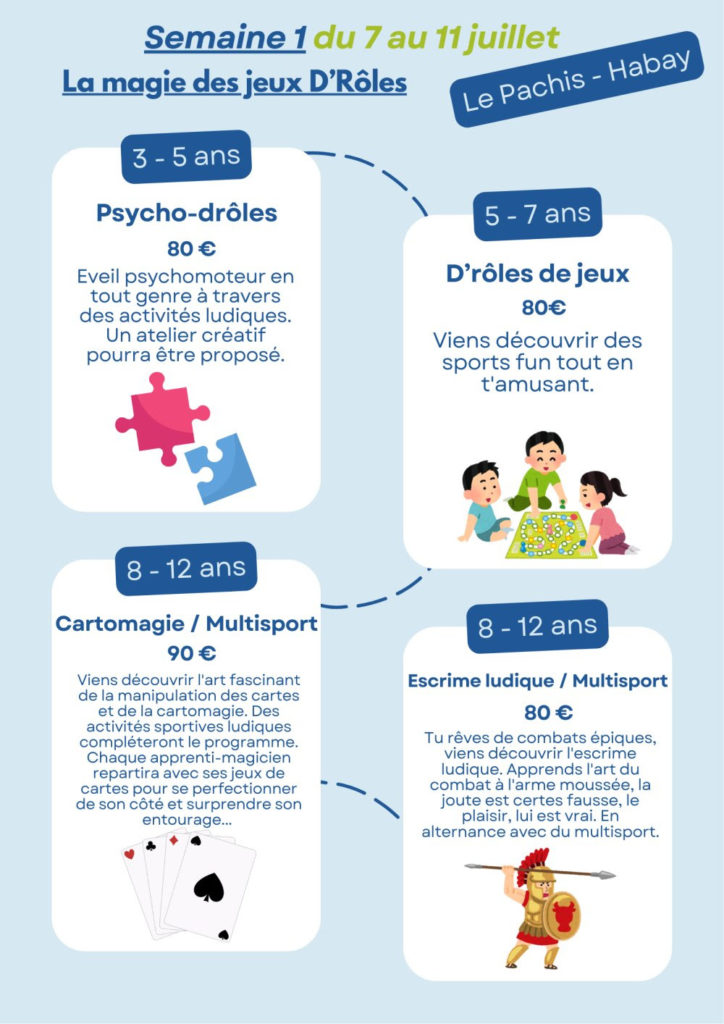 Semaine 1 du 7 au 11 juillet

La magie des jeux D'Rôles

Le Pachis - Habay

3 - 5 ans

Psycho-drôles

80 €

Eveil psychomoteur en tout genre à travers des activités ludiques. Un atelier créatif pourra être proposé.

5 - 7 ans

D'rôles de jeux

80€

Viens découvrir des sports fun tout en t'amusant.

8 - 12 ans

Cartomagie / Multisport

90 €

Viens découvrir l'art fascinant de la manipulation des cartes et de la cartomagie. Des activités sportives ludiques compléteront le programme. Chaque apprenti-magicien repartira avec ses jeux de cartes pour se perfectionner de son côté et surprendre son entourage...

8 - 12 ans

Escrime ludique / Multisport

80 €

Tu rêves de combats épiques, viens découvrir l'escrime ludique. Apprends l'art du combat à l'arme moussée, la joute est certes fausse, le plaisir, lui est vrai. En alternance avec du multisport.